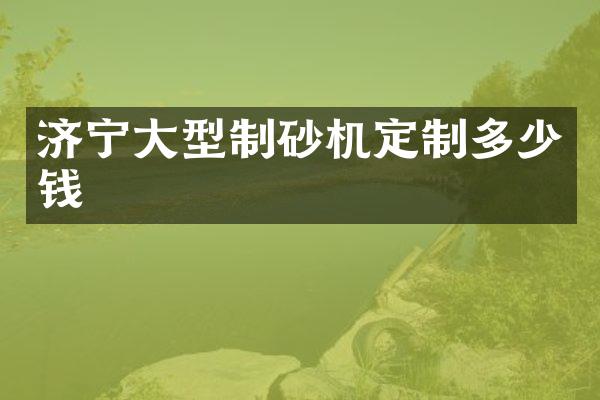 济宁大型制砂机定制多少钱